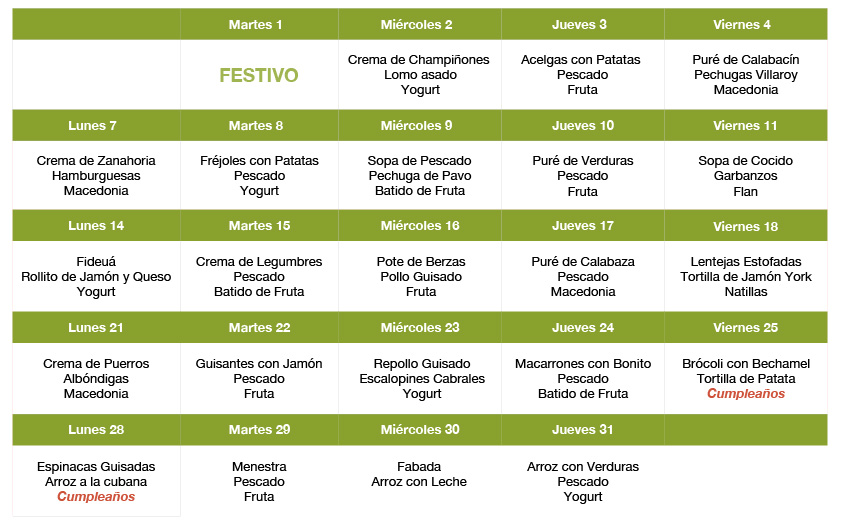 | | Martes 1 | Miércoles 2 | Jueves 3 | Viernes 4 |
|---|---|---|---|---|
| | FESTIVO | Crema de Champiñones Lomo asado Yogurt | Acelgas con Patatas Pescado Fruta | Puré de Calabacín Pechugas Villaroy Macedonia |
| Lunes 7 | Martes 8 | Miércoles 9 | Jueves 10 | Viernes 11 |
| Crema de Zanahoria Hamburguesas Macedonia | Fréjoles con Patatas Pescado Yogurt | Sopa de Pescado Pechuga de Pavo Batido de Fruta | Puré de Verduras Pescado Fruta | Sopa de Cocido Garbanzos Flan |
| Lunes 14 | Martes 15 | Miércoles 16 | Jueves 17 | Viernes 18 |
| Fideuá Rollito de Jamón y Queso Yogurt | Crema de Legumbres Pescado Batido de Fruta | Pote de Berzas Pollo Guisado Fruta | Puré de Calabaza Pescado Macedonia | Lentejas Estofadas Tortilla de Jamón York Natillas |
| Lunes 21 | Martes 22 | Miércoles 23 | Jueves 24 | Viernes 25 |
| Crema de Puerros Albóndigas Macedonia | Guisantes con Jamón Pescado Fruta | Repollo Guisado Escalopines Cabrales Yogurt | Macarrones con Bonito Pescado Batido de Fruta | Brócoli con Bechamel Tortilla de Patata Cumpleaños |
| Lunes 28 | Martes 29 | Miércoles 30 | Jueves 31 | |
| Espinacas Guisadas Arroz a la cubana Cumpleaños | Menestra Pescado Fruta | Fabada Arroz con Leche | Arroz con Verduras Pescado Yogurt | |